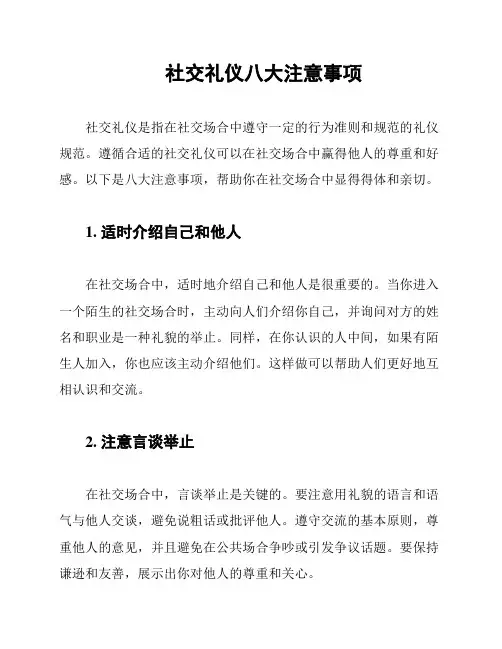 社交礼仪八大注意事项

社交礼仪是指在社交场合中遵守一定的行为准则和规范的礼仪规范。遵循合适的社交礼仪可以在社交场合中赢得他人的尊重和好感。以下是八大注意事项，帮助你在社交场合中显得得体和亲切。

1. 适时介绍自己和他人

在社交场合中，适时地介绍自己和他人是很重要的。当你进入一个陌生的社交场合时，主动向人们介绍你自己，并询问对方的姓名和职业是一种礼貌的举止。同样，在你认识的人中间，如果有陌生人加入，你也应该主动介绍他们。这样做可以帮助人们更好地互相认识和交流。

2. 注意言谈举止

在社交场合中，言谈举止是关键的。要注意用礼貌的语言和语气与他人交谈，避免说粗话或批评他人。遵守交流的基本原则，尊重他人的意见，并且避免在公共场合争吵或引发争议话题。要保持谦逊和友善，展示出你对他人的尊重和关心。